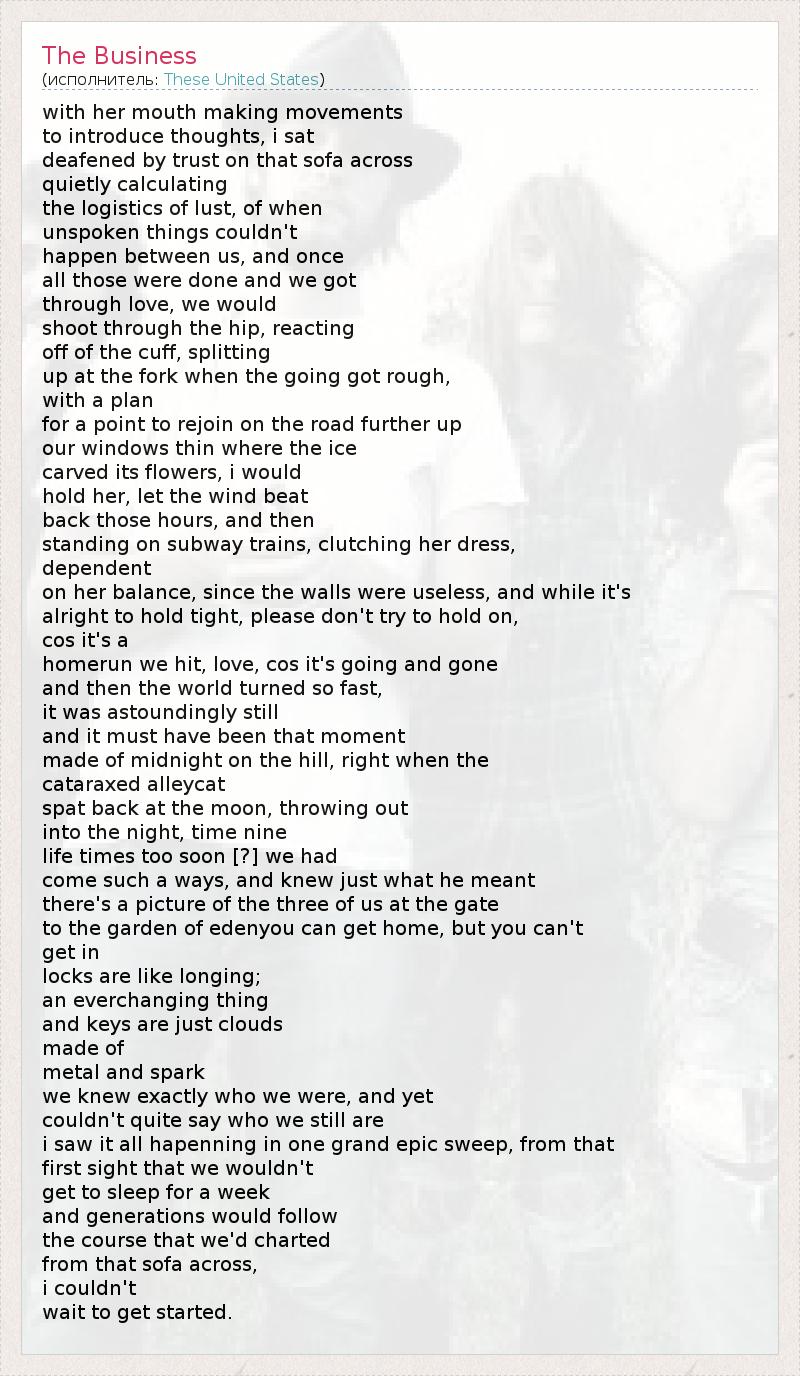 The Business
(исполнитель: These United States)

with her mouth making movements
to introduce thoughts, i sat
deafened by trust on that sofa across
quietly calculating
the logistics of lust, of when
unspoken things couldn't
happen between us, and once
all those were done and we got
through love, we would
shoot through the hip, reacting
off of the cuff, splitting
up at the fork when the going got rough,
with a plan
for a point to rejoin on the road further up
our windows thin where the ice
carved its flowers, i would
hold her, let the wind beat
back those hours, and then
standing on subway trains, clutching her dress,
dependent
on her balance, since the walls were useless, and while it's
alright to hold tight, please don't try to hold on,
cos it's a
homerun we hit, love, cos it's going and gone
and then the world turned so fast,
it was astoundingly still
and it must have been that moment
made of midnight on the hill, right when the
cataraxed alleycat
spat back at the moon, throwing out
into the night, time nine
life times too soon [?] we had
come such a ways, and knew just what he meant
there's a picture of the three of us at the gate
to the garden of edenyou can get home, but you can't
get in
locks are like longing;
an everchanging thing
and keys are just clouds
made of
metal and spark
we knew exactly who we were, and yet
couldn't quite say who we still are
i saw it all hapenning in one grand epic sweep, from that
first sight that we wouldn't
get to sleep for a week
and generations would follow
the course that we'd charted
from that sofa across,
i couldn't
wait to get started.